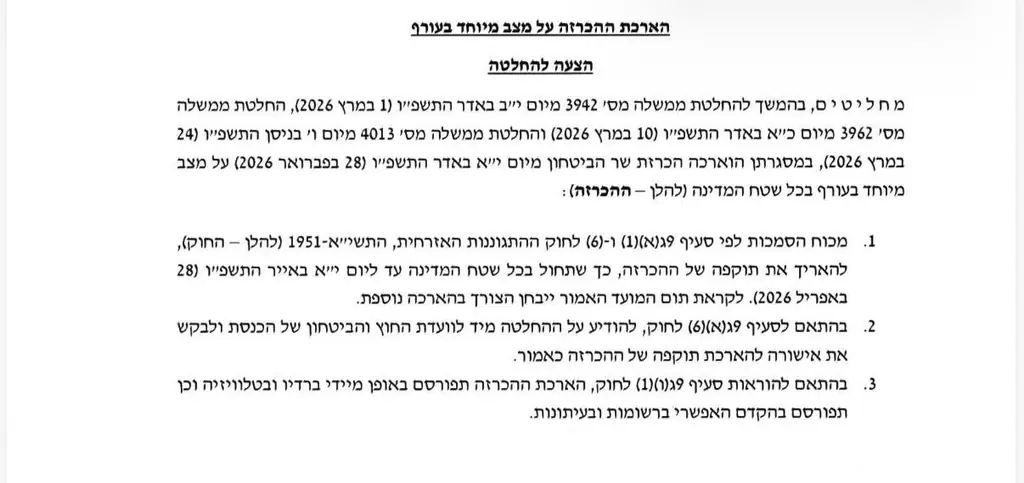 הארכת ההכרזה על מצב מיוחד בעורף

הצעה להחלטה

מ ח ל י ט י ם, בהמשך להחלטת ממשלה מס׳ 3942 מיום י״ב באדר התשפ״ו (1 במרץ 2026), החלטת ממשלה מס׳ 3962 מיום כ״א באדר התשפ״ו (10 במרץ 2026) והחלטת ממשלה מס׳ 4013 מיום ו׳ בניסן התשפ״ו (24 במרץ 2026), במסגרתן הוארכה הכרזת שר הביטחון מיום י״א באדר התשפ״ו (28 בפברואר 2026) על מצב מיוחד בעורף בכל שטח המדינה (להלן – ההכרזה):

1. מכוח הסמכות לפי סעיף 9ג(א)(1) ו-(6) לחוק ההתגוננות האזרחית, התשי״א-1951 (להלן – החוק), להאריך את תוקפה של ההכרזה, כך שתחול בכל שטח המדינה עד ליום י״א באייר התשפ״ו (28 באפריל 2026). לקראת תום המועד האמור ייבחן הצורך בהארכה נוספת.

2. בהתאם לסעיף 9ג(א)(6) לחוק, להודיע על ההחלטה מיד לוועדת החוץ והביטחון של הכנסת ולבקש את אישורה להארכת תוקפה של ההכרזה כאמור.

3. בהתאם להוראות סעיף 9ג(ו)(1) לחוק, הארכת ההכרזה תפורסם באופן מיידי ברדיו ובטלוויזיה וכן תפורסם בהקדם האפשרי ברשומות ובעיתונות.